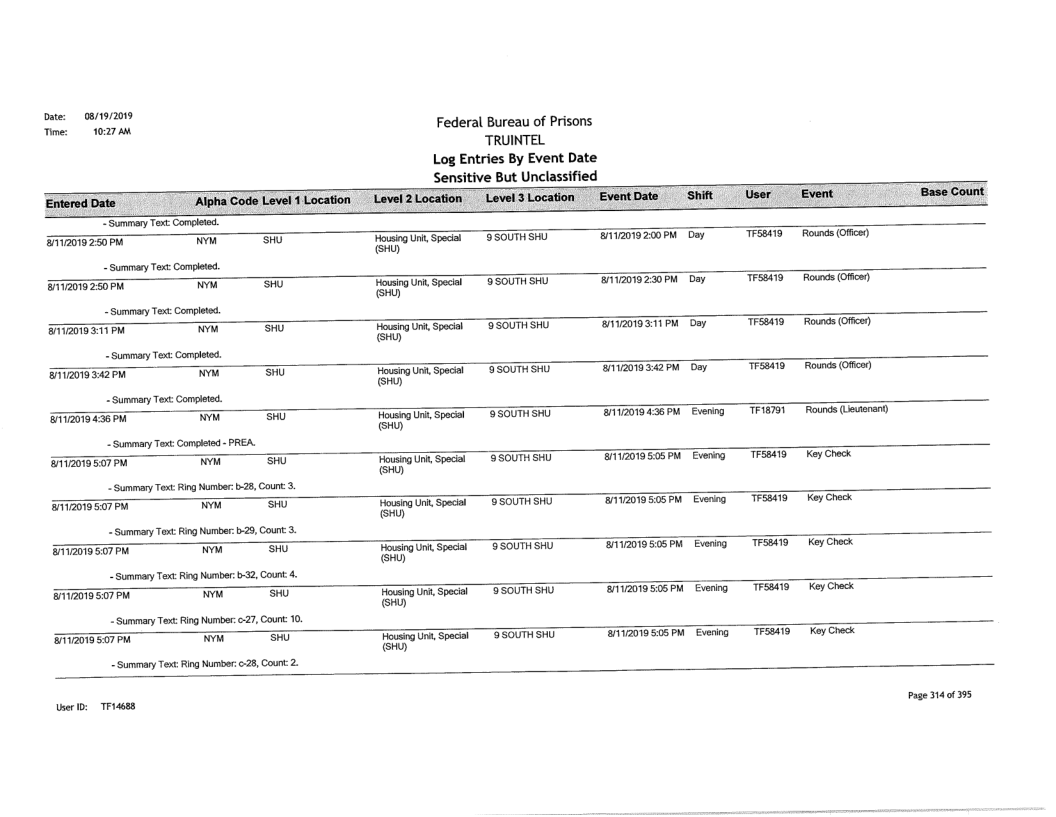 Date: 08/19/2019
Time: 10:27 AM

Federal Bureau of Prisons
TRUINTEL
Log Entries By Event Date
Sensitive But Unclassified

| Entered Date | Alpha Code | Level 1 Location | Level 2 Location | Level 3 Location | Event Date | Shift | User | Event | Base Count |
|---|---|---|---|---|---|---|---|---|---|
| - Summary Text: Completed. | | | | | | | | | |
| 8/11/2019 2:50 PM | NYM | SHU | Housing Unit, Special (SHU) | 9 SOUTH SHU | 8/11/2019 2:00 PM | Day | TF58419 | Rounds (Officer) | |
| - Summary Text: Completed. | | | | | | | | | |
| 8/11/2019 2:50 PM | NYM | SHU | Housing Unit, Special (SHU) | 9 SOUTH SHU | 8/11/2019 2:30 PM | Day | TF58419 | Rounds (Officer) | |
| - Summary Text: Completed. | | | | | | | | | |
| 8/11/2019 3:11 PM | NYM | SHU | Housing Unit, Special (SHU) | 9 SOUTH SHU | 8/11/2019 3:11 PM | Day | TF58419 | Rounds (Officer) | |
| - Summary Text: Completed. | | | | | | | | | |
| 8/11/2019 3:42 PM | NYM | SHU | Housing Unit, Special (SHU) | 9 SOUTH SHU | 8/11/2019 3:42 PM | Day | TF58419 | Rounds (Officer) | |
| - Summary Text: Completed. | | | | | | | | | |
| 8/11/2019 4:36 PM | NYM | SHU | Housing Unit, Special (SHU) | 9 SOUTH SHU | 8/11/2019 4:36 PM | Evening | TF18791 | Rounds (Lieutenant) | |
| - Summary Text: Completed - PREA. | | | | | | | | | |
| 8/11/2019 5:07 PM | NYM | SHU | Housing Unit, Special (SHU) | 9 SOUTH SHU | 8/11/2019 5:05 PM | Evening | TF58419 | Key Check | |
| - Summary Text: Ring Number: b-28, Count: 3. | | | | | | | | | |
| 8/11/2019 5:07 PM | NYM | SHU | Housing Unit, Special (SHU) | 9 SOUTH SHU | 8/11/2019 5:05 PM | Evening | TF58419 | Key Check | |
| - Summary Text: Ring Number: b-29, Count: 3. | | | | | | | | | |
| 8/11/2019 5:07 PM | NYM | SHU | Housing Unit, Special (SHU) | 9 SOUTH SHU | 8/11/2019 5:05 PM | Evening | TF58419 | Key Check | |
| - Summary Text: Ring Number: b-32, Count: 4. | | | | | | | | | |
| 8/11/2019 5:07 PM | NYM | SHU | Housing Unit, Special (SHU) | 9 SOUTH SHU | 8/11/2019 5:05 PM | Evening | TF58419 | Key Check | |
| - Summary Text: Ring Number: c-27, Count: 10. | | | | | | | | | |
| 8/11/2019 5:07 PM | NYM | SHU | Housing Unit, Special (SHU) | 9 SOUTH SHU | 8/11/2019 5:05 PM | Evening | TF58419 | Key Check | |
| - Summary Text: Ring Number: c-28, Count: 2. | | | | | | | | | |

User ID: TF14688

Page 314 of 395